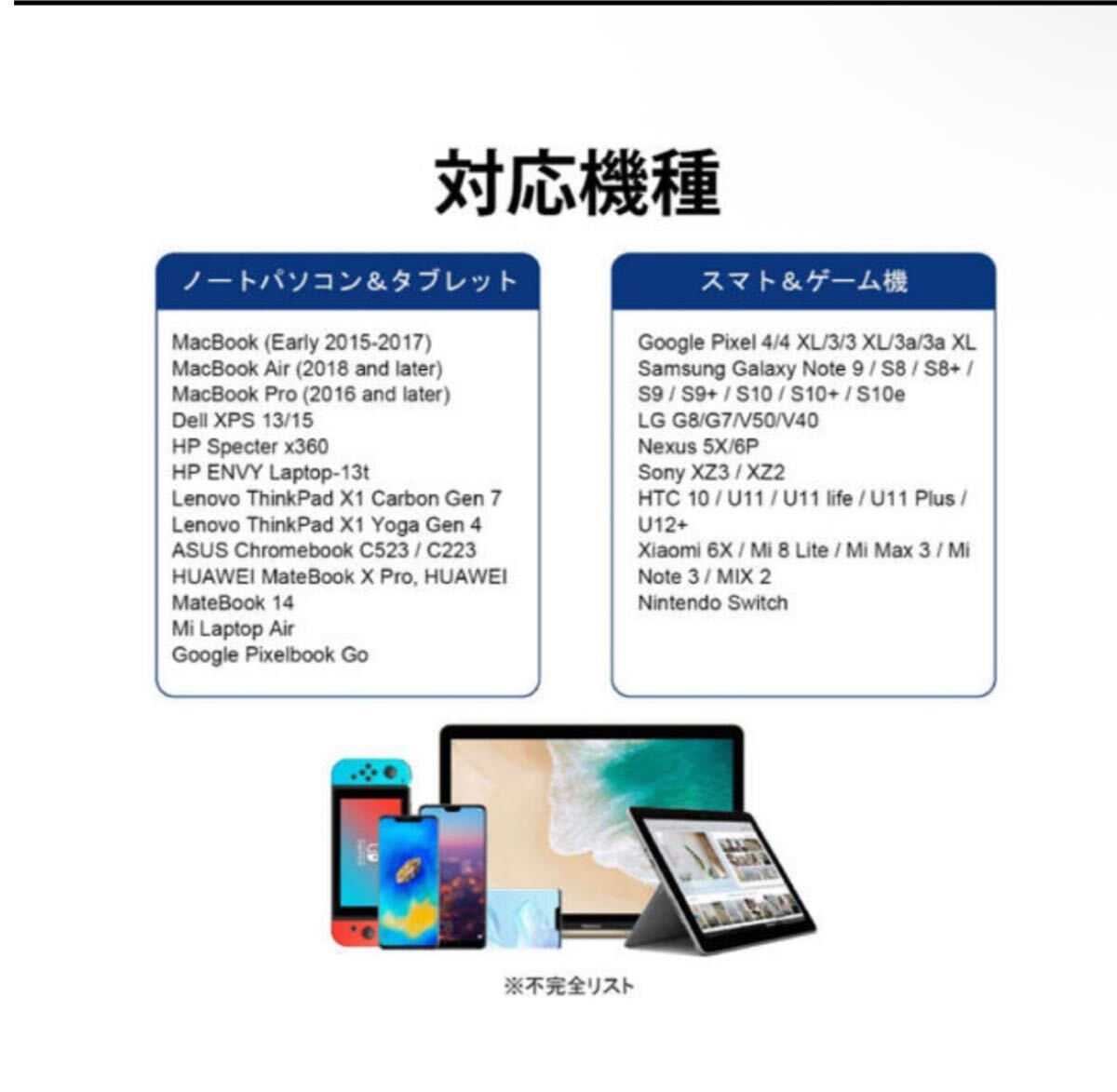 対応機種

ノートパソコン&タブレット

MacBook (Early 2015-2017)
MacBook Air (2018 and later)
MacBook Pro (2016 and later)
Dell XPS 13/15
HP Specter x360
HP ENVY Laptop-13t
Lenovo ThinkPad X1 Carbon Gen 7
Lenovo ThinkPad X1 Yoga Gen 4
ASUS Chromebook C523 / C223
HUAWEI MateBook X Pro, HUAWEI MateBook 14
Mi Laptop Air
Google Pixelbook Go

スマト&ゲーム機

Google Pixel 4/4 XL/3/3 XL/3a/3a XL
Samsung Galaxy Note 9 / S8 / S8+ / S9 / S9+ / S10 / S10+ / S10e
LG G8/G7/V50/V40
Nexus 5X/6P
Sony XZ3 / XZ2
HTC 10 / U11 / U11 life / U11 Plus / U12+
Xiaomi 6X / Mi 8 Lite / Mi Max 3 / Mi Note 3 / MIX 2
Nintendo Switch

※不完全リスト